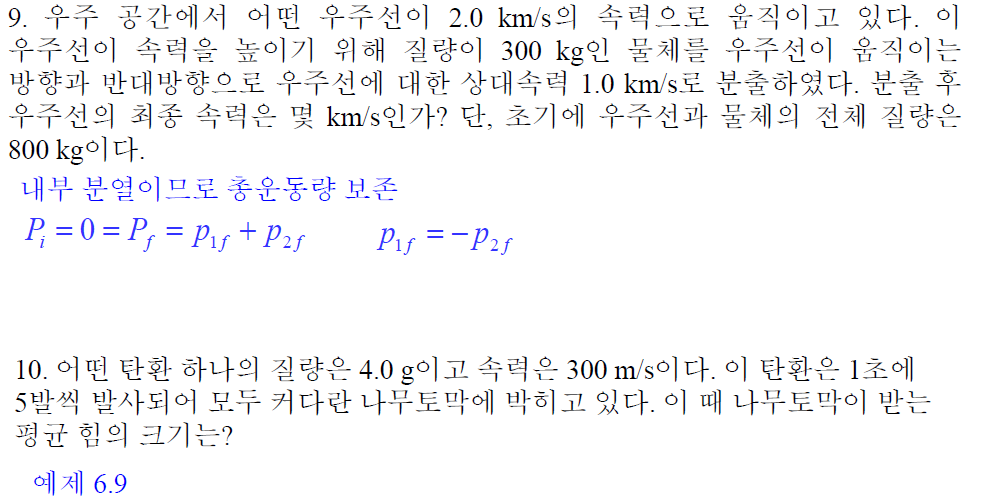 9. 우주 공간에서 어떤 우주선이 2.0 km/s의 속력으로 움직이고 있다. 이 우주선이 속력을 높이기 위해 질량이 300 kg인 물체를 우주선이 움직이는 방향과 반대방향으로 우주선에 대한 상대속력 1.0 km/s로 분출하였다. 분출 후 우주선의 최종 속력은 몇 km/s인가? 단, 초기에 우주선과 물체의 전체 질량은 800 kg이다.

내부 분열이므로 총운동량 보존

$P_i = 0 = P_f = p_{1f} + p_{2f}$ $p_{1f} = -p_{2f}$

10. 어떤 탄환 하나의 질량은 4.0 g이고 속력은 300 m/s이다. 이 탄환은 1초에 5발씩 발사되어 모두 커다란 나무토막에 박히고 있다. 이 때 나무토막이 받는 평균 힘의 크기는?

예제 6.9